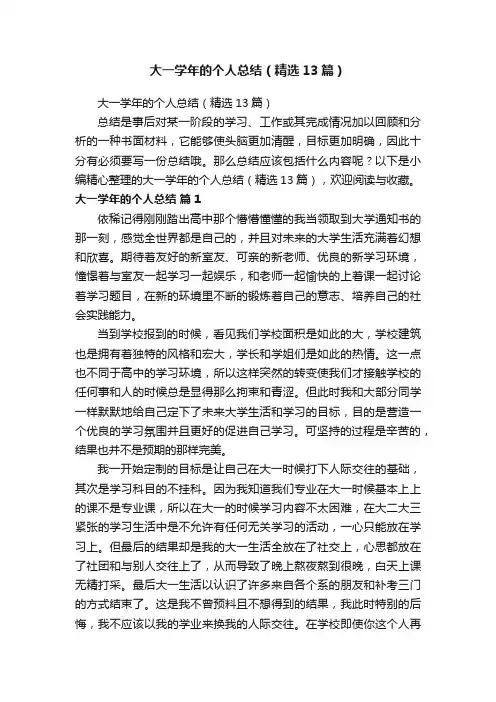 大一学年的个人总结（精选13篇）

大一学年的个人总结（精选13篇）

总结是事后对某一阶段的学习、工作或其完成情况加以回顾和分析的一种书面材料，它能够使头脑更加清醒，目标更加明确，因此十分有必须要写一份总结哦。那么总结应该包括什么内容呢？以下是小编精心整理的大一学年的个人总结（精选13篇），欢迎阅读与收藏。

大一学年的个人总结 篇1

依稀记得刚刚踏出高中那个懵懵懂懂的我当领取到大学通知书的那一刻，感觉全世界都是自己的，并且对未来的大学生活充满着幻想和欣喜。期待着友好的新室友、可亲的新老师、优良的新学习环境，憧憬着与室友一起学习一起娱乐，和老师一起愉快的上着课一起讨论着学习题目，在新的环境里不断的锻炼着自己的意志、培养自己的社会实践能力。

当到学校报到的时候，看见我们学校面积是如此的大，学校建筑也是拥有着独特的风格和宏大，学长和学姐们是如此的热情。这一点也不同于高中的学习环境，所以这样突然的转变使我们才接触学校的任何事和人的时候总是显得那么拘束和青涩。但此时我和大部分同学一样默默地给自己定下了未来大学生活和学习的目标，目的是营造一个优良的学习氛围并且更好的促进自己学习。可坚持的过程是辛苦的，结果也并不是预期的那样完美。

我一开始定制的目标是让自己在大一时候打下人际交往的基础，其次是学习科目的不挂科。因为我知道我们专业在大一时候基本上上的课不是专业课，所以在大一的时候学习内容不太困难，在大二大三紧张的学习生活中是不允许有任何无关学习的活动，一心只能放在学习上。但最后的结果却是我的大一生活全放在了社交上，心思都放在了社团和与别人交往上了，从而导致了晚上熬夜熬到很晚，白天上课无精打采。最后大一生活以认识了许多来自各个系的朋友和补考三门的方式结束了。这是我不曾预料且不想得到的结果，我此时特别的后悔，我不应该以我的学业来换我的人际交往。在学校即使你这个人再